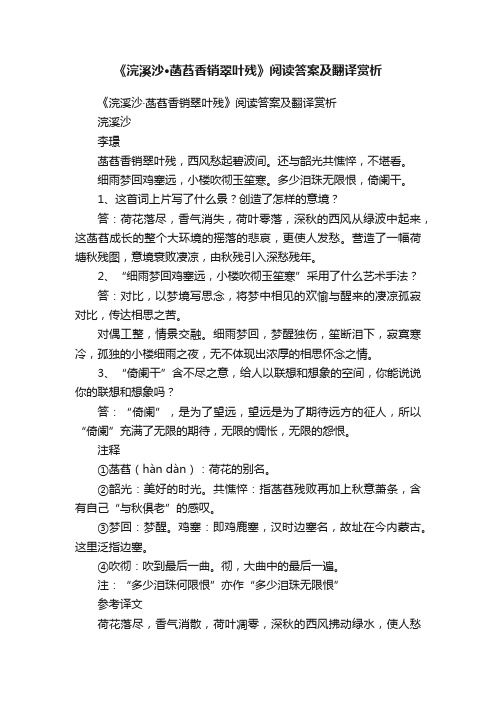 《浣溪沙•菡萏香销翠叶残》阅读答案及翻译赏析

《浣溪沙·菡萏香销翠叶残》阅读答案及翻译赏析

浣溪沙

李璟

菡萏香销翠叶残，西风愁起碧波间。还与韶光共憔悴，不堪看。

细雨梦回鸡塞远，小楼吹彻玉笙寒。多少泪珠无限恨，倚阑干。

1、这首词上片写了什么景？创造了怎样的意境？

答：荷花落尽，香气消失，荷叶零落，深秋的西风从绿波中起来，这菡萏成长的整个大环境的摇落的悲哀，更使人发愁。营造了一幅荷塘秋残图，意境衰败凄凉，由秋残引入深愁残年。

2、“细雨梦回鸡塞远，小楼吹彻玉笙寒”采用了什么艺术手法？

答：对比，以梦境写思念，将梦中相见的欢愉与醒来的凄凉孤寂对比，传达相思之苦。

对偶工整，情景交融。细雨梦回，梦醒独伤，笙断泪下，寂寞寒冷，孤独的小楼细雨之夜，无不体现出浓厚的相思怀念之情。

3、“倚阑干”含不尽之意，给人以联想和想象的空间，你能说说你的联想和想象吗？

答：“倚阑”，是为了望远，望远是为了期待远方的征人，所以“倚阑”充满了无限的期待，无限的惆怅，无限的怨恨。

注释

①菡萏（hàn dàn）：荷花的别名。

②韶光：美好的时光。共憔悴：指菡萏残败再加上秋意萧条，含有自己“与秋俱老”的感叹。

③梦回：梦醒。鸡塞：即鸡鹿塞，汉时边塞名，故址在今内蒙古。这里泛指边塞。

④吹彻：吹到最后一曲。彻，大曲中的最后一遍。

注：“多少泪珠何限恨”亦作“多少泪珠无限恨”

参考译文

荷花落尽，香气消散，荷叶凋零，深秋的西风拂动绿水，使人愁